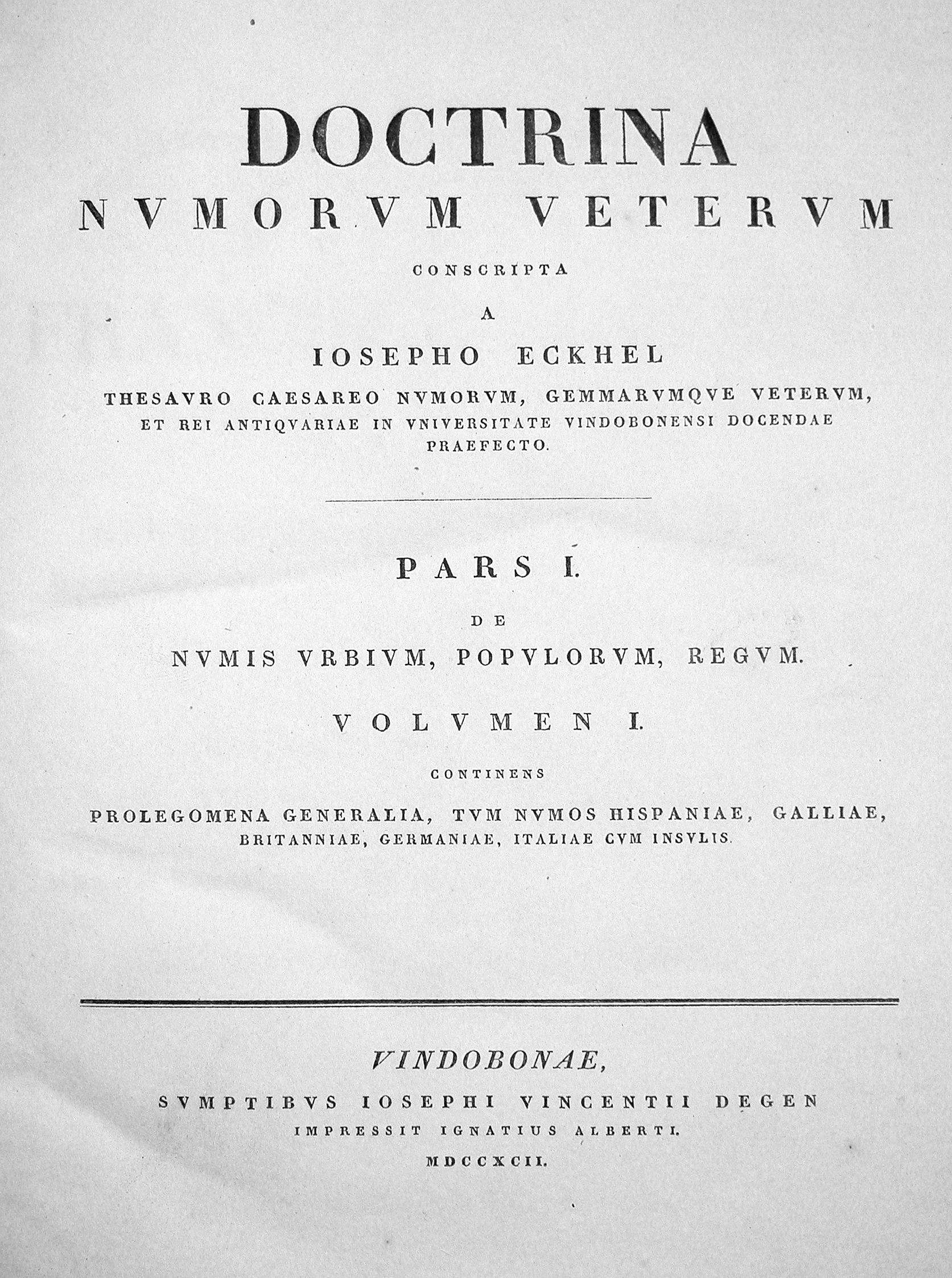 DOCTRINA
NVMORVM VETERVM

CONSCRIPTA

A

IOSEPHO ECKHEL

THESAVRO CAESAREO NVMORVM, GEMMARVMQVE VETERVM, ET REI ANTIQVARIAE IN VNIVERSITATE VINDOBONENSI DOCENDAE PRAEFECTO.

PARS I.

DE

NVMIS VRBIVM, POPVLORVM, REGVM.

VOLVMEN I.

CONTINENS

PROLEGOMENA GENERALIA, TVM NVMOS HISPANIAE, GALLIAE, BRITANNIAE, GERMANIAE, ITALIAE CVM INSVLIS.

VINDOBONAE,

SVMPTIBVS IOSEPHI VINCENTII DEGEN

IMPRESSIT IGNATIUS ALBERTI.

MDCCXCII.